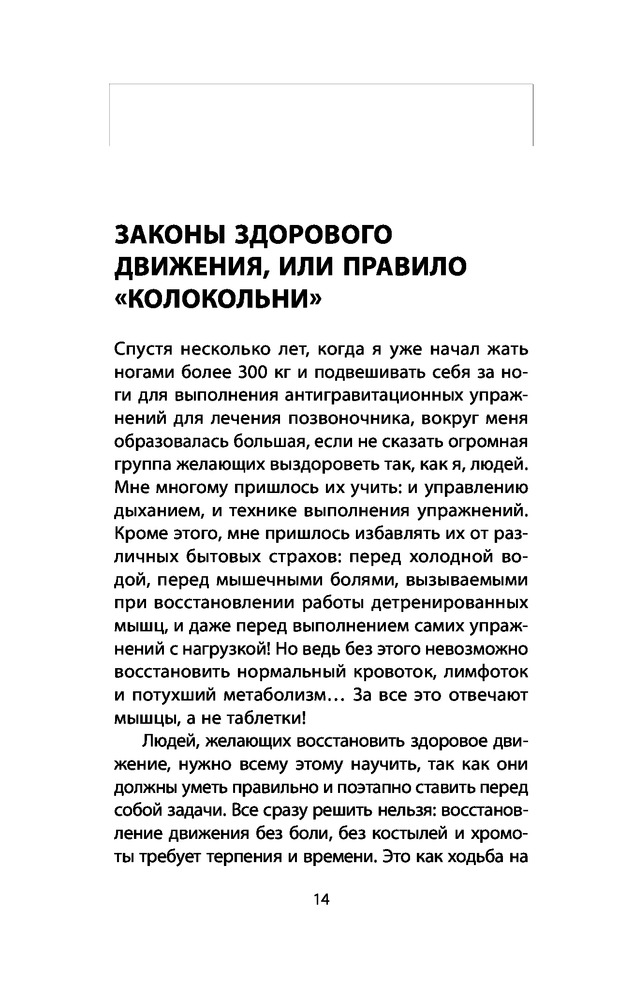 ЗАКОНЫ ЗДОРОВОГО ДВИЖЕНИЯ, ИЛИ ПРАВИЛО «КОЛОКОЛЬНИ»

Спустя несколько лет, когда я уже начал жать ногами более 300 кг и подвешивать себя за ноги для выполнения антигравитационных упражнений для лечения позвоночника, вокруг меня образовалась большая, если не сказать огромная группа желающих выздороветь так, как я, людей. Мне многому пришлось их учить: и управлению дыханием, и технике выполнения упражнений. Кроме этого, мне пришлось избавлять их от различных бытовых страхов: перед холодной водой, перед мышечными болями, вызываемыми при восстановлении работы детренированных мышц, и даже перед выполнением самих упражнений с нагрузкой! Но ведь без этого невозможно восстановить нормальный кровоток, лимфоток и потухший метаболизм… За все это отвечают мышцы, а не таблетки!

Людей, желающих восстановить здоровое движение, нужно всему этому научить, так как они должны уметь правильно и поэтапно ставить перед собой задачи. Все сразу решить нельзя: восстановление движения без боли, без костылей и хромоты требует терпения и времени. Это как ходьба на

14